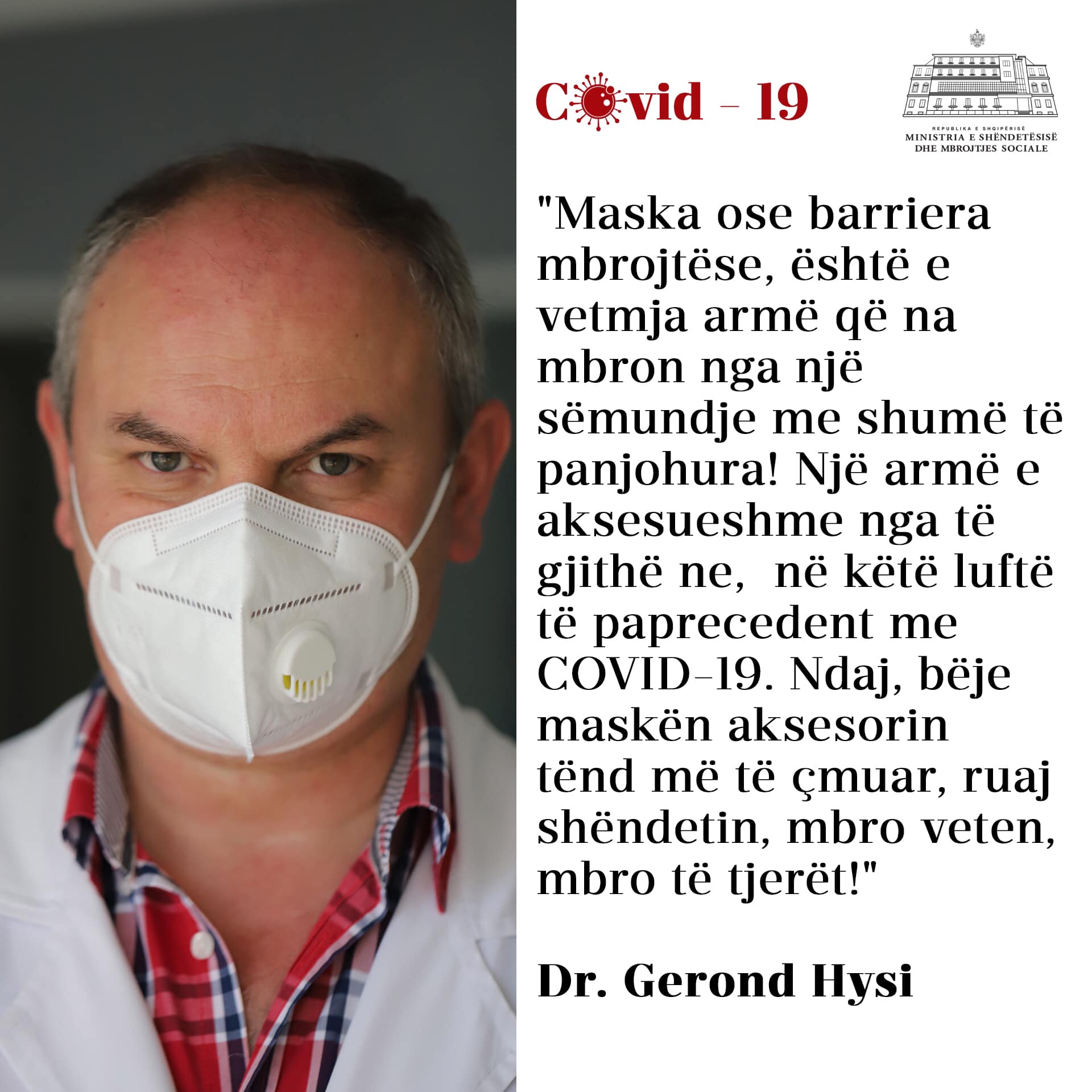 Covid - 19

REPUBLIKA E SHQIPËRISË
MINISTRIA E SHËNDETËSISË DHE MBROJTJES SOCIALE

"Maska ose barriera mbrojtëse, është e vetmja armë që na mbron nga një sëmundje me shumë të panjohura! Një armë e aksesueshme nga të gjithë ne, në këtë luftë të paprecedent me COVID-19. Ndaj, bëje maskën aksesorin tënd më të çmuar, ruaj shëndetin, mbro veten, mbro të tjerët!"

Dr. Gerond Hysi